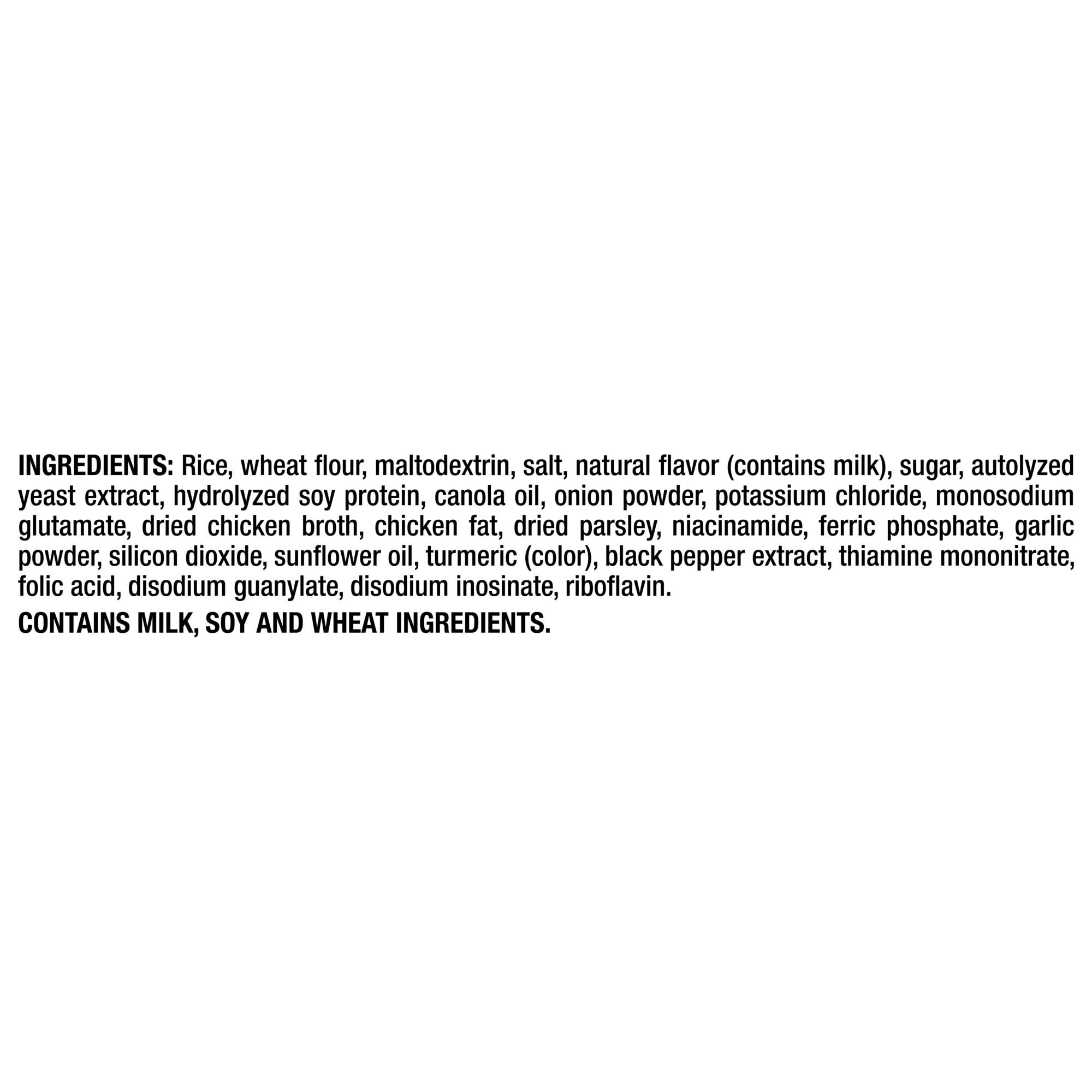 INGREDIENTS: Rice, wheat flour, maltodextrin, salt, natural flavor (contains milk), sugar, autolyzed yeast extract, hydrolyzed soy protein, canola oil, onion powder, potassium chloride, monosodium glutamate, dried chicken broth, chicken fat, dried parsley, niacinamide, ferric phosphate, garlic powder, silicon dioxide, sunflower oil, turmeric (color), black pepper extract, thiamine mononitrate, folic acid, disodium guanylate, disodium inosinate, riboflavin.

CONTAINS MILK, SOY AND WHEAT INGREDIENTS.